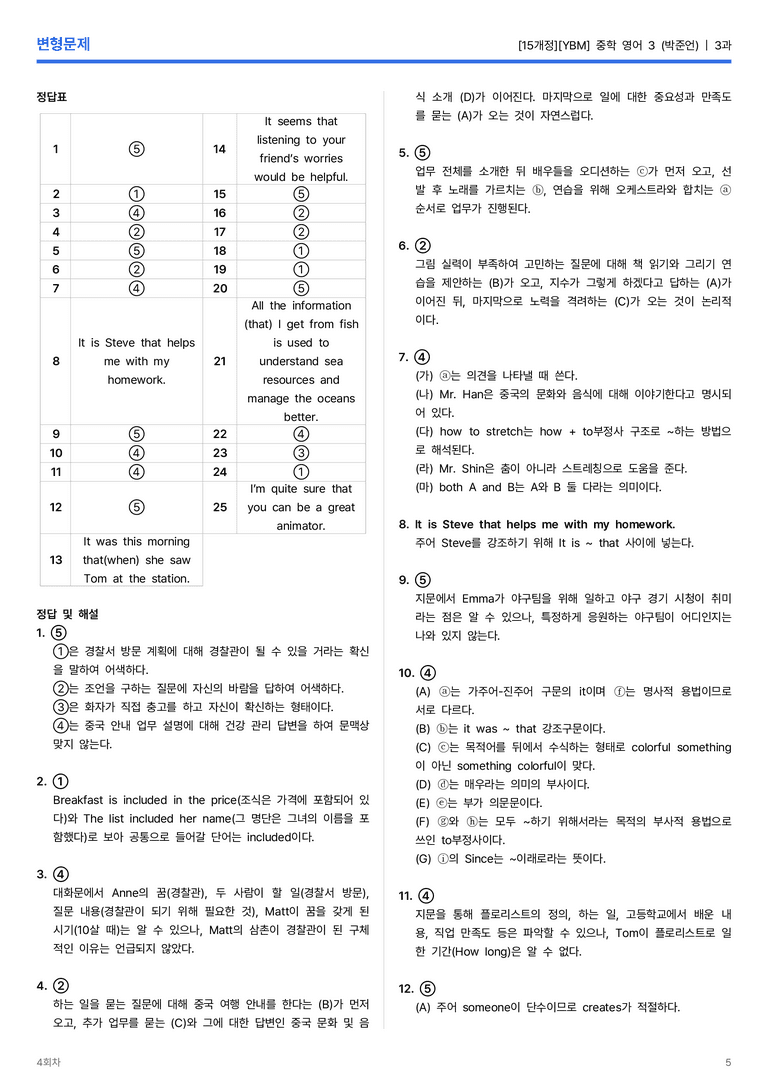 변형문제

[15개정][YBM] 중학 영어 3 (박준언) | 3과

정답표

| 1 | ⑤ | 14 | It seems that listening to your friend's worries would be helpful. |
|---|---|---|---|
| 2 | ① | 15 | ⑤ |
| 3 | ④ | 16 | ② |
| 4 | ② | 17 | ② |
| 5 | ⑤ | 18 | ① |
| 6 | ② | 19 | ① |
| 7 | ④ | 20 | ⑤ |
| 8 | It is Steve that helps me with my homework. | 21 | All the information (that) I get from fish is used to understand sea resources and manage the oceans better. |
| 9 | ⑤ | 22 | ④ |
| 10 | ④ | 23 | ③ |
| 11 | ④ | 24 | ① |
| 12 | ⑤ | 25 | I'm quite sure that you can be a great animator. |
| 13 | It was this morning that(when) she saw Tom at the station. | | |

정답 및 해설

1. ⑤
①은 경찰서 방문 계획에 대해 경찰관이 될 수 있을 거라는 확신을 말하여 어색하다.
②는 조언을 구하는 질문에 자신의 바람을 답하여 어색하다.
③은 화자가 직접 충고를 하고 자신이 확신하는 형태이다.
④는 중국 안내 업무 설명에 대해 건강 관리 답변을 하여 문맥상 맞지 않는다.

2. ①
Breakfast is included in the price(조식은 가격에 포함되어 있다)와 The list included her name(그 명단은 그녀의 이름을 포함했다)로 보아 공통으로 들어갈 단어는 included이다.

3. ④
대화문에서 Anne의 꿈(경찰관), 두 사람이 할 일(경찰서 방문), 질문 내용(경찰관이 되기 위해 필요한 것), Matt이 꿈을 갖게 된 시기(10살 때)는 알 수 있으나, Matt의 삼촌이 경찰관이 된 구체적인 이유는 언급되지 않았다.

4. ②
하는 일을 묻는 질문에 대해 중국 여행 안내를 한다는 (B)가 먼저 오고, 추가 업무를 묻는 (C)와 그에 대한 답변인 중국 문화 및 음식 소개 (D)가 이어진다. 마지막으로 일에 대한 중요성과 만족도를 묻는 (A)가 오는 것이 자연스럽다.

5. ⑤
업무 전체를 소개한 뒤 배우들을 오디션하는 ⓒ가 먼저 오고, 선발 후 노래를 가르치는 ⓑ, 연습을 위해 오케스트라와 합치는 ⓐ 순서로 업무가 진행된다.

6. ②
그림 실력이 부족하여 고민하는 질문에 대해 책 읽기와 그리기 연습을 제안하는 (B)가 오고, 지수가 그렇게 하겠다고 답하는 (A)가 이어진 뒤, 마지막으로 노력을 격려하는 (C)가 오는 것이 논리적이다.

7. ④
(가) ⓐ는 의견을 나타낼 때 쓴다.
(나) Mr. Han은 중국의 문화와 음식에 대해 이야기한다고 명시되어 있다.
(다) how to stretch는 how + to부정사 구조로 ~하는 방법으로 해석된다.
(라) Mr. Shin은 춤이 아니라 스트레칭으로 도움을 준다.
(마) both A and B는 A와 B 둘 다라는 의미이다.

8. It is Steve that helps me with my homework.
주어 Steve를 강조하기 위해 It is ~ that 사이에 넣는다.

9. ⑤
지문에서 Emma가 야구팀을 위해 일하고 야구 경기 시청이 취미라는 점은 알 수 있으나, 특정하게 응원하는 야구팀이 어디인지는 나와 있지 않는다.

10. ④
(A) ⓐ는 가주어-진주어 구문의 it이며 ⓕ는 명사적 용법이므로 서로 다르다.
(B) ⓑ는 it was ~ that 강조구문이다.
(C) ⓒ는 목적어를 뒤에서 수식하는 형태로 colorful something이 아닌 something colorful이 맞다.
(D) ⓓ는 매우라는 의미의 부사이다.
(E) ⓔ는 부가 의문문이다.
(F) ⓖ와 ⓗ는 모두 ~하기 위해서라는 목적의 부사적 용법으로 쓰인 to부정사이다.
(G) ⓘ의 Since는 ~이래로라는 뜻이다.

11. ④
지문을 통해 플로리스트의 정의, 하는 일, 고등학교에서 배운 내용, 직업 만족도 등은 파악할 수 있으나, Tom이 플로리스트로 일한 기간(How long)은 알 수 없다.

12. ⑤
(A) 주어 someone이 단수이므로 creates가 적절하다.

4회차

5